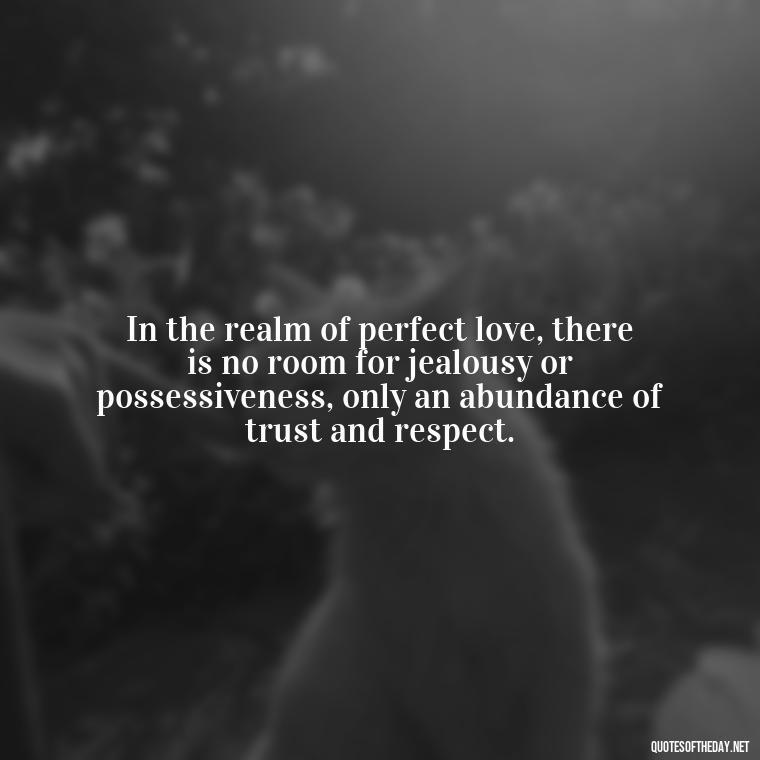 In the realm of perfect love, there is no room for jealousy or possessiveness, only an abundance of trust and respect.

QUOTESOFTHEDAY.NET